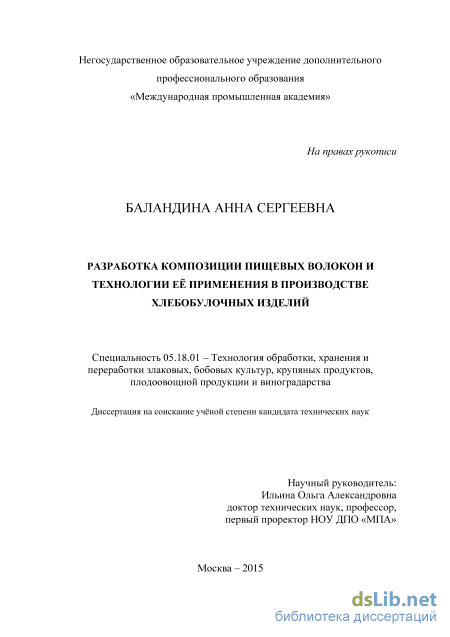 Негосударственное образовательное учреждение дополнительного профессионального образования «Международная промышленная академия»

На правах рукописи

БАЛАНДИНА АННА СЕРГЕЕВНА

РАЗРАБОТКА КОМПОЗИЦИИ ПИЩЕВЫХ ВОЛОКОН И ТЕХНОЛОГИИ ЕЁ ПРИМЕНЕНИЯ В ПРОИЗВОДСТВЕ ХЛЕБОБУЛОЧНЫХ ИЗДЕЛИЙ

Специальность 05.18.01 – Технология обработки, хранения и переработки злаковых, бобовых культур, крупяных продуктов, плодоовощной продукции и виноградарства

Диссертация на соискание учёной степени кандидата технических наук

Научный руководитель:
Ильина Ольга Александровна
доктор технических наук, профессор,
первый проректор НОУ ДПО «МПА»

Москва – 2015

dsLib.net
библиотека диссертаций